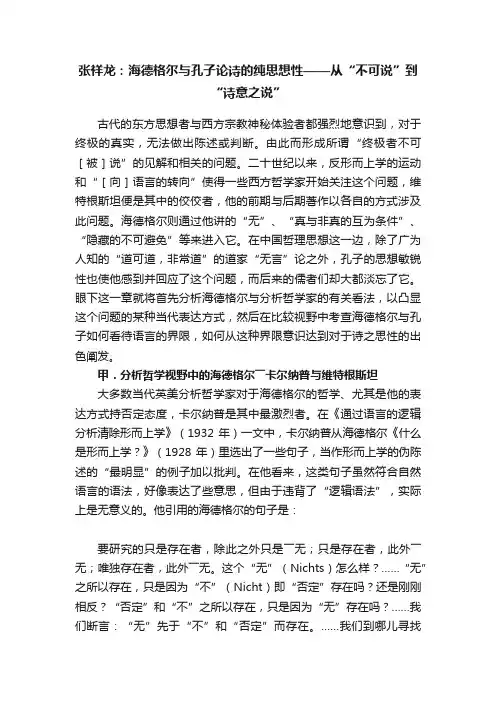 张祥龙：海德格尔与孔子论诗的纯思想性——从“不可说”到“诗意之说”

古代的东方思想者与西方宗教神秘体验者都强烈地意识到，对于终极的真实，无法做出陈述或判断。由此而形成所谓“终极者不可［被］说”的见解和相关的问题。二十世纪以来，反形而上学的运动和“［向］语言的转向”使得一些西方哲学家开始关注这个问题，维特根斯坦便是其中的佼佼者，他的前期与后期著作以各自的方式涉及此问题。海德格尔则通过他讲的“无”、“真与非真的互为条件”、“隐藏的不可避免”等来进入它。在中国哲理思想这一边，除了广为人知的“道可道，非常道”的道家“无言”论之外，孔子的思想敏锐性也使他感到并回应了这个问题，而后来的儒者们却大都淡忘了它。眼下这一章就将首先分析海德格尔与分析哲学家的有关看法，以凸显这个问题的某种当代表达方式，然后在比较视野中考查海德格尔与孔子如何看待语言的界限，如何从这种界限意识达到对于诗之思性的出色阐发。

甲．分析哲学视野中的海德格尔¯卡尔纳普与维特根斯坦

大多数当代英美分析哲学家对于海德格尔的哲学、尤其是他的表达方式持否定态度，卡尔纳普是其中最激烈者。在《通过语言的逻辑分析清除形而上学》（1932 年）一文中，卡尔纳普从海德格尔《什么是形而上学？》（1928 年）里选出了一些句子，当作形而上学的伪陈述的“最明显”的例子加以批判。在他看来，这类句子虽然符合自然语言的语法，好像表达了些意思，但由于违背了“逻辑语法”，实际上是无意义的。他引用的海德格尔的句子是：

要研究的只是存在者，除此之外只是¯无；只是存在者，此外¯无；唯独存在者，此外¯无。这个“无”（Nichts）怎么样？……“无”之所以存在，只是因为“不”（Nicht）即“否定”存在吗？还是刚刚相反？“否定”和“不”之所以存在，只是因为“无”存在吗？……我们断言：“无”先于“不”和“否定”而存在。……我们到哪儿寻找